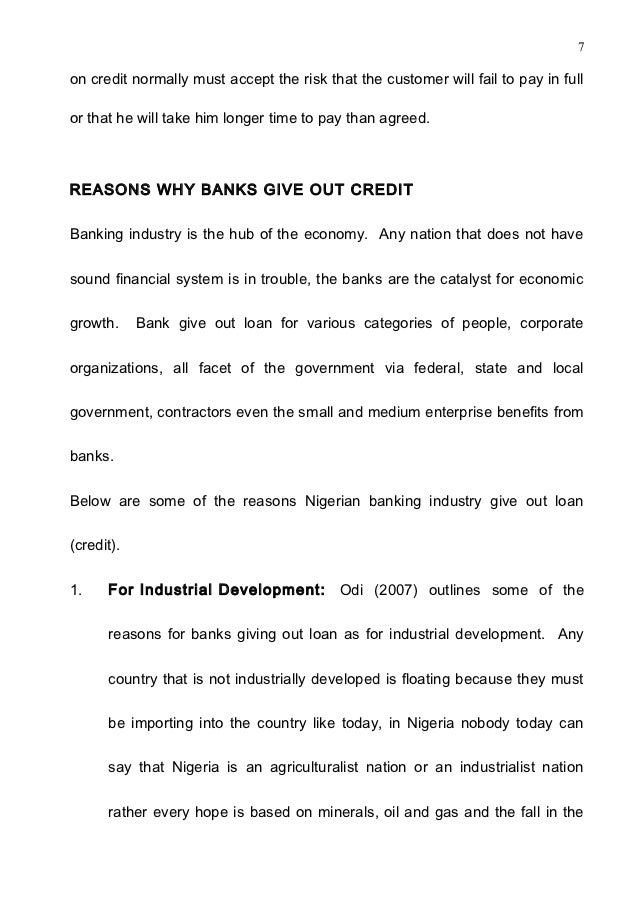 7

on credit normally must accept the risk that the customer will fail to pay in full or that he will take him longer time to pay than agreed.

REASONS WHY BANKS GIVE OUT CREDIT

Banking industry is the hub of the economy. Any nation that does not have sound financial system is in trouble, the banks are the catalyst for economic growth. Bank give out loan for various categories of people, corporate organizations, all facet of the government via federal, state and local government, contractors even the small and medium enterprise benefits from banks.

Below are some of the reasons Nigerian banking industry give out loan (credit).

1. For Industrial Development: Odi (2007) outlines some of the reasons for banks giving out loan as for industrial development. Any country that is not industrially developed is floating because they must be importing into the country like today, in Nigeria nobody today can say that Nigeria is an agriculturalist nation or an industrialist nation rather every hope is based on minerals, oil and gas and the fall in the